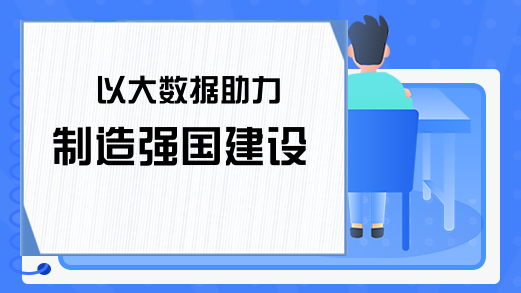 以大数据助力

制造强国建设